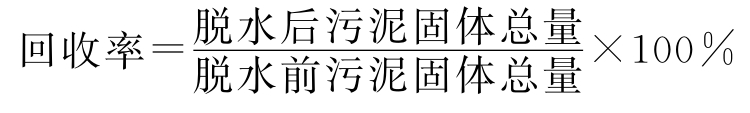 $回收率=\frac{脱水后污泥固体总量}{脱水前污泥固体总量}\times 100\%$